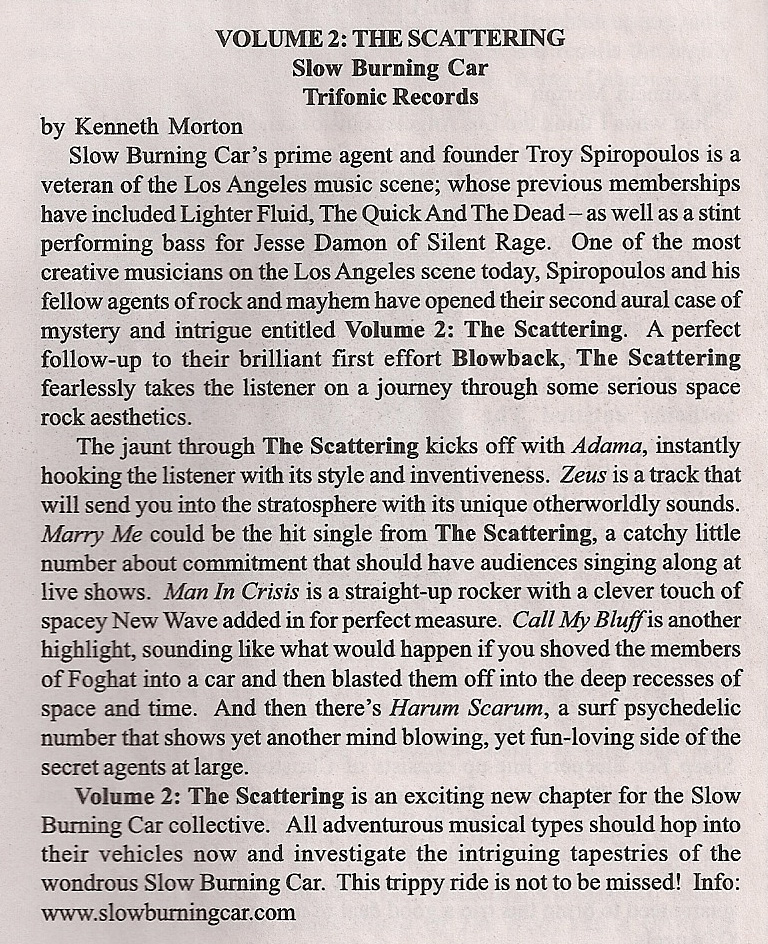 VOLUME 2: THE SCATTERING
Slow Burning Car
Trifonic Records

by Kenneth Morton

Slow Burning Car's prime agent and founder Troy Spiropoulos is a veteran of the Los Angeles music scene; whose previous memberships have included Lighter Fluid, The Quick And The Dead – as well as a stint performing bass for Jesse Damon of Silent Rage. One of the most creative musicians on the Los Angeles scene today, Spiropoulos and his fellow agents of rock and mayhem have opened their second aural case of mystery and intrigue entitled Volume 2: The Scattering. A perfect follow-up to their brilliant first effort Blowback, The Scattering fearlessly takes the listener on a journey through some serious space rock aesthetics.

The jaunt through The Scattering kicks off with Adama, instantly hooking the listener with its style and inventiveness. Zeus is a track that will send you into the stratosphere with its unique otherworldly sounds. Marry Me could be the hit single from The Scattering, a catchy little number about commitment that should have audiences singing along at live shows. Man In Crisis is a straight-up rocker with a clever touch of spacey New Wave added in for perfect measure. Call My Bluff is another highlight, sounding like what would happen if you shoved the members of Foghat into a car and then blasted them off into the deep recesses of space and time. And then there's Harum Scarum, a surf psychedelic number that shows yet another mind blowing, yet fun-loving side of the secret agents at large.

Volume 2: The Scattering is an exciting new chapter for the Slow Burning Car collective. All adventurous musical types should hop into their vehicles now and investigate the intriguing tapestries of the wondrous Slow Burning Car. This trippy ride is not to be missed! Info: www.slowburningcar.com